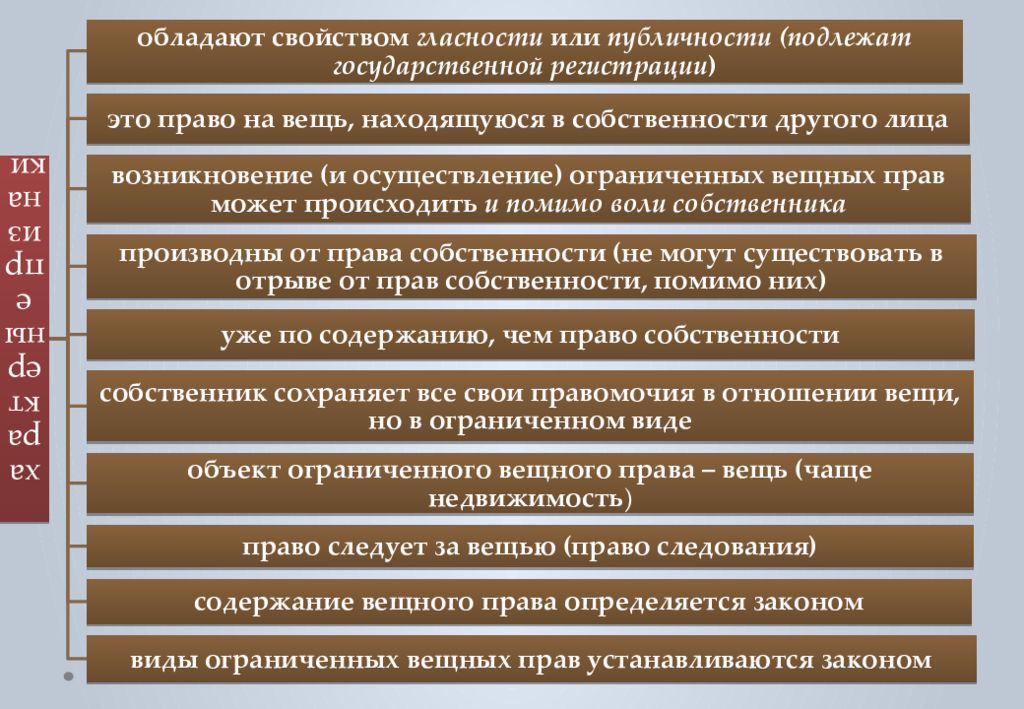 ха ра кт ер ны е пр из на ки

обладают свойством гласности или публичности (подлежат государственной регистрации)

это право на вещь, находящуюся в собственности другого лица

возникновение (и осуществление) ограниченных вещных прав может происходить и помимо воли собственника

производны от права собственности (не могут существовать в отрыве от прав собственности, помимо них)

уже по содержанию, чем право собственности

собственник сохраняет все свои правомочия в отношении вещи, но в ограниченном виде

объект ограниченного вещного права – вещь (чаще недвижимость)

право следует за вещью (право следования)

содержание вещного права определяется законом

виды ограниченных вещных прав устанавливаются законом